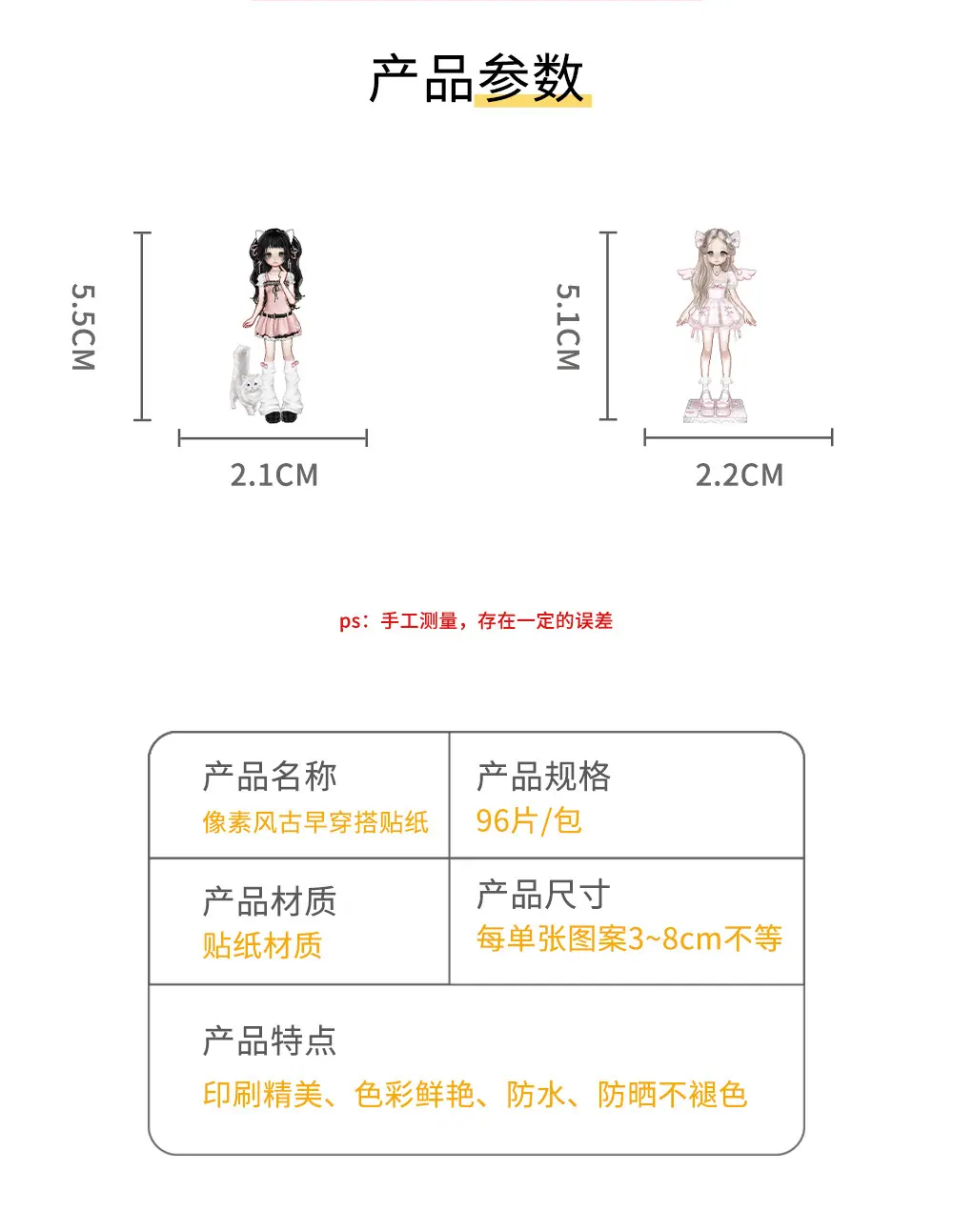 产品参数

5.5CM

2.1CM

5.1CM

2.2CM

ps：手工测量，存在一定的误差

产品名称
像素风古早穿搭贴纸

产品规格
96片/包

产品材质
贴纸材质

产品尺寸
每单张图案3~8cm不等

产品特点
印刷精美、色彩鲜艳、防水、防晒不褪色